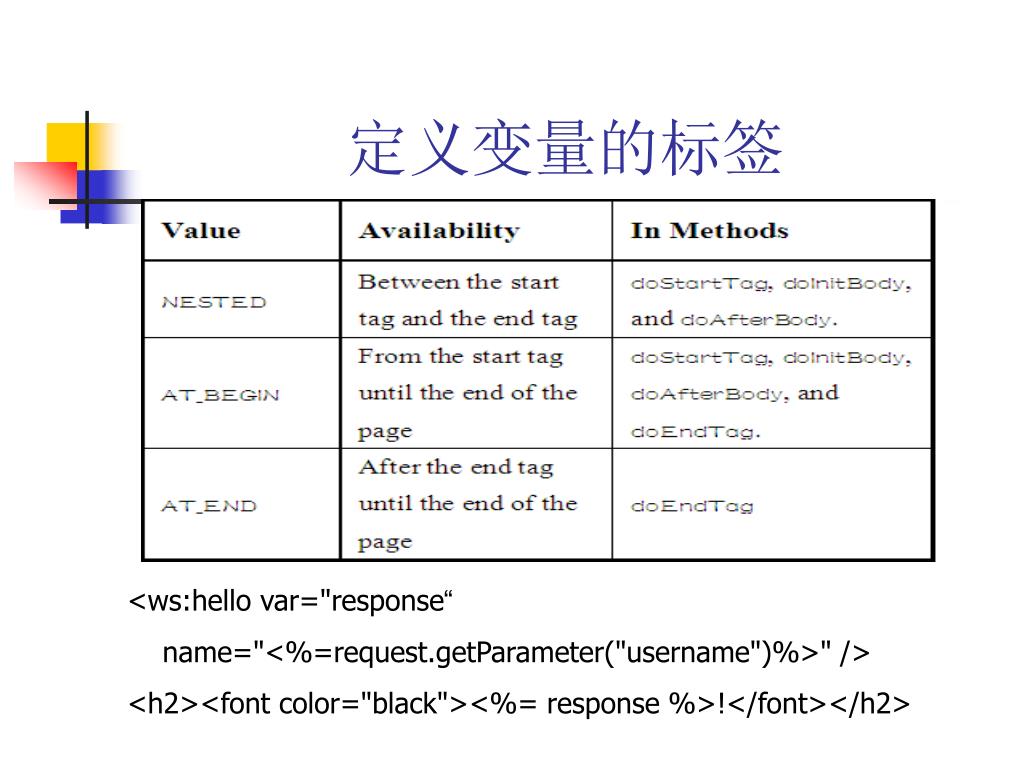 定义变量的标签

| Value | Availability | In Methods |
|---|---|---|
| NESTED | Between the start tag and the end tag | doStartTag, doInitBody, and doAfterBody. |
| AT_BEGIN | From the start tag until the end of the page | doStartTag, doInitBody, doAfterBody, and doEndTag. |
| AT_END | After the end tag until the end of the page | doEndTag |

<ws:hello var="response“

name="<%=request.getParameter("username")%>" />

<h2><font color="black"><%= response %>!</font></h2>